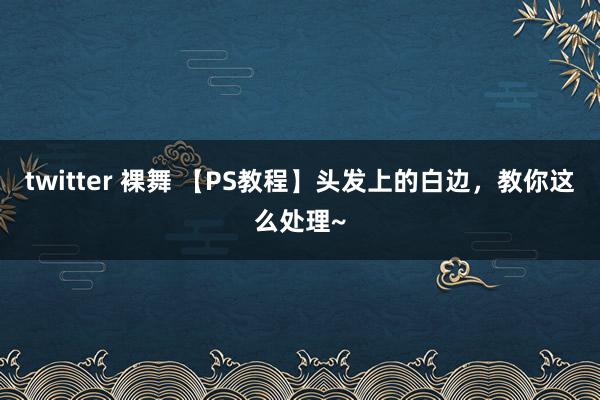 twitter 裸舞 【PS教程】头发上的白边，教你这么处理~